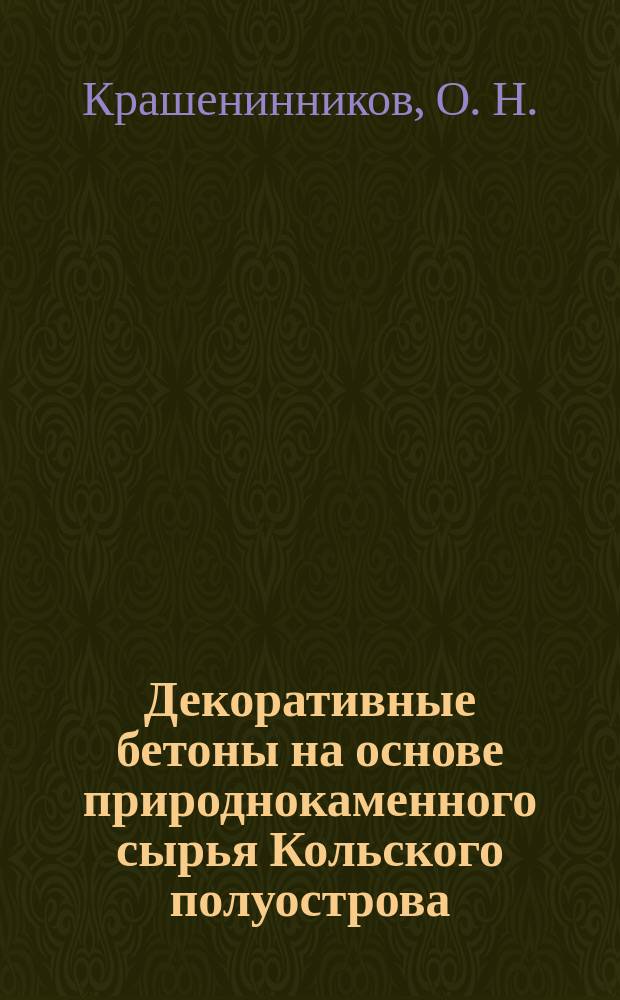 Крашенинников, О. Н.

Декоративные бетоны на основе природнокаменного сырья Кольского полуострова